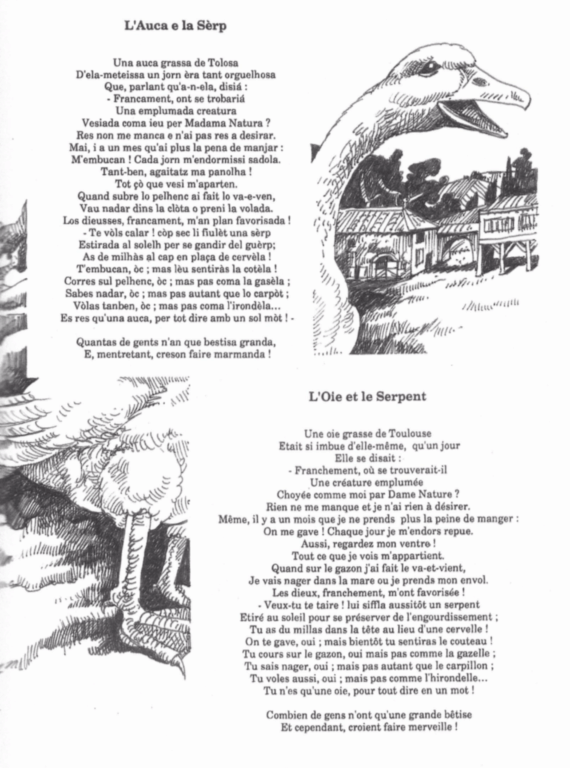 L'Auca e la Sèrp

Una auca grassa de Tolosa
D'ela-meteissa un jorn èra tant orguelhosa
Que, parlant qu'a-n-ela, disiá :
- Francament, ont se trobariá
Una emplumada creatura
Vesiada coma ieu per Madama Natura ?
Res non me manca e n'ai pas res a desirar.
Mai, i a un mes qu'ai plus la pena de manjar :
M'embucan ! Cada jorn m'endormissi sadola.
Tant-ben, agaitatz ma panolha !
Tot çò que vesi m'aparten.
Quand subre lo pelhenc ai fait lo va-e-ven,
Vau nadar dins la clòta o preni la volada.
Los dieusses, francament, m'an plan favorisada !
- Te vòls calar ! còp sec li fiulèt una sèrp
Estirada al solelh per se gandir del guèrp;
As de milhàs al cap en plaça de cervèla !
T'embucan, òc ; mas lèu sentiràs la cotèla !
Corres sul pelhenc, òc ; mas pas coma la gasèla ;
Sabes nadar, òc ; mas pas autant que lo carpòt ;
Vòlas tanben, òc ; mas pas coma l'irondèla...
Es res qu'una auca, per tot dire amb un sol mòt ! -

Quantas de gents n'an que bestisa granda,
E, mentretant, creson faire marmanda !

L'Oie et le Serpent

Une oie grasse de Toulouse
Etait si imbue d'elle-même, qu'un jour
Elle se disait :
- Franchement, où se trouverait-il
Une créature emplumée
Choyée comme moi par Dame Nature ?
Rien ne me manque et je n'ai rien à désirer.
Même, il y a un mois que je ne prends plus la peine de manger :
On me gave ! Chaque jour je m'endors repue.
Aussi, regardez mon ventre !
Tout ce que je vois m'appartient.
Quand sur le gazon j'ai fait le va-et-vient,
Je vais nager dans la mare ou je prends mon envol.
Les dieux, franchement, m'ont favorisée !
- Veux-tu te taire ! lui siffla aussitôt un serpent
Etiré au soleil pour se préserver de l'engourdissement ;
Tu as du millas dans la tête au lieu d'une cervelle !
On te gave, oui ; mais bientôt tu sentiras le couteau !
Tu cours sur le gazon, oui mais pas comme la gazelle ;
Tu sais nager, oui ; mais pas autant que le carpillon ;
Tu voles aussi, oui ; mais pas comme l'hirondelle...
Tu n'es qu'une oie, pour tout dire en un mot !

Combien de gens n'ont qu'une grande bêtise
Et cependant, croient faire merveille !